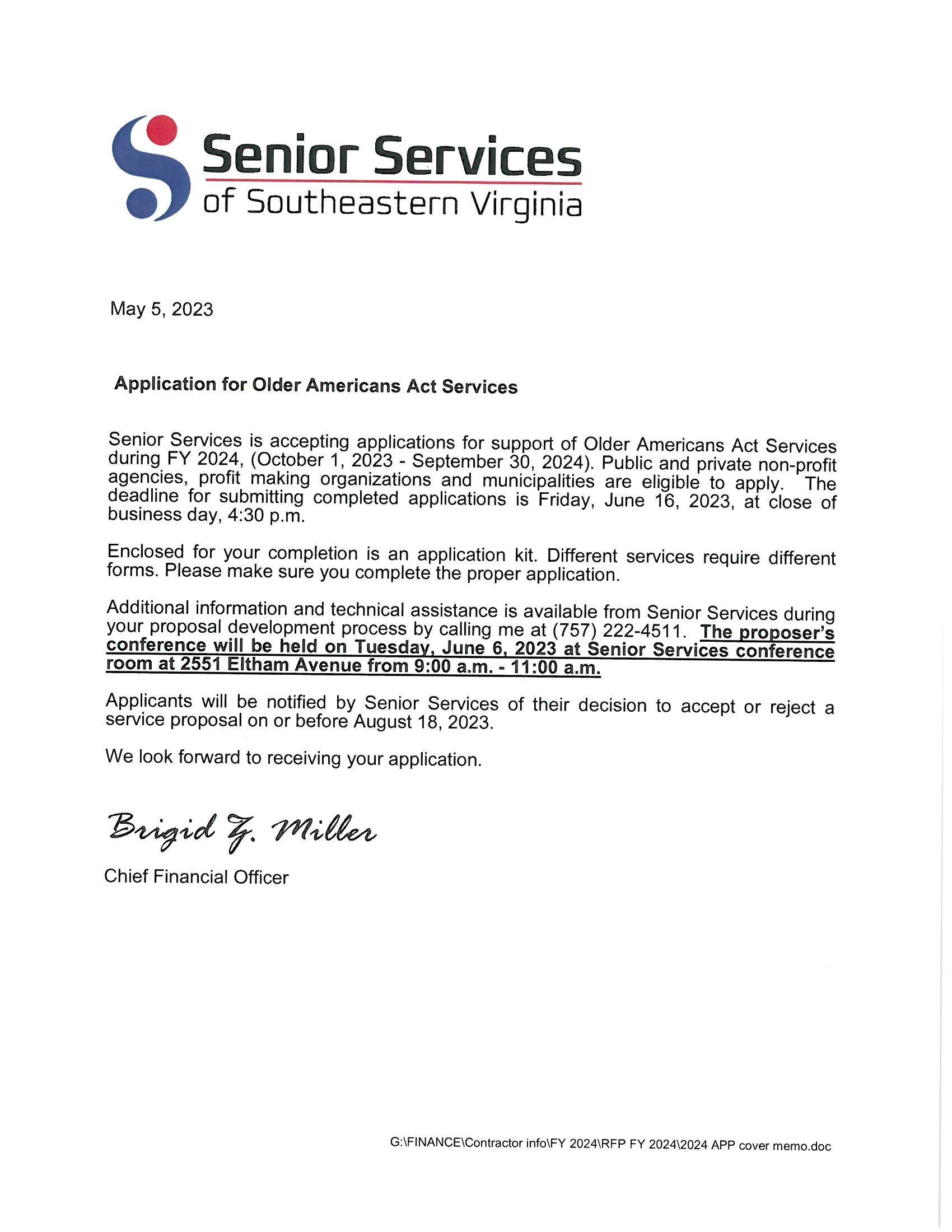 Senior Services
of Southeastern Virginia

May 5, 2023

Application for Older Americans Act Services

Senior Services is accepting applications for support of Older Americans Act Services during FY 2024, (October 1, 2023 - September 30, 2024). Public and private non-profit agencies, profit making organizations and municipalities are eligible to apply. The deadline for submitting completed applications is Friday, June 16, 2023, at close of business day, 4:30 p.m.

Enclosed for your completion is an application kit. Different services require different forms. Please make sure you complete the proper application.

Additional information and technical assistance is available from Senior Services during your proposal development process by calling me at (757) 222-4511. The proposer's conference will be held on Tuesday, June 6, 2023 at Senior Services conference room at 2551 Eltham Avenue from 9:00 a.m. - 11:00 a.m.

Applicants will be notified by Senior Services of their decision to accept or reject a service proposal on or before August 18, 2023.

We look forward to receiving your application.

Brigid Z. Miller

Chief Financial Officer

G:\FINANCE\Contractor info\FY 2024\RFP FY 2024\2024 APP cover memo.doc